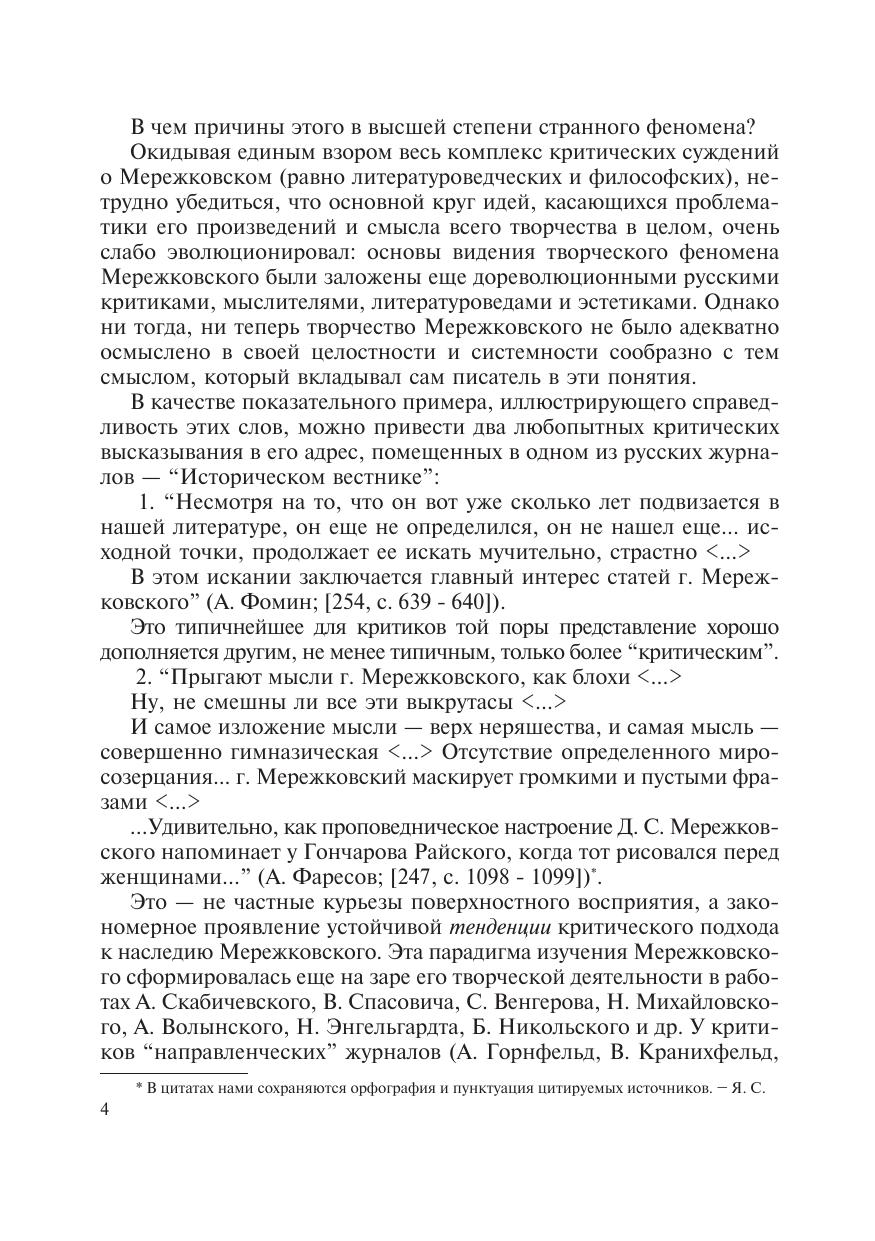 В чем причины этого в высшей степени странного феномена?

Окидывая единым взором весь комплекс критических суждений о Мережковском (равно литературоведческих и философских), нетрудно убедиться, что основной круг идей, касающихся проблематики его произведений и смысла всего творчества в целом, очень слабо эволюционировал: основы видения творческого феномена Мережковского были заложены еще дореволюционными русскими критиками, мыслителями, литературоведами и эстетиками. Однако ни тогда, ни теперь творчество Мережковского не было адекватно осмыслено в своей целостности и системности сообразно с тем смыслом, который вкладывал сам писатель в эти понятия.

В качестве показательного примера, иллюстрирующего справедливость этих слов, можно привести два любопытных критических высказывания в его адрес, помещенных в одном из русских журналов — “Историческом вестнике”:

1. “Несмотря на то, что он вот уже сколько лет подвизается в нашей литературе, он еще не определился, он не нашел еще... исходной точки, продолжает ее искать мучительно, страстно <...>

В этом искании заключается главный интерес статей г. Мережковского” (А. Фомин; [254, с. 639 - 640]).

Это типичнейшее для критиков той поры представление хорошо дополняется другим, не менее типичным, только более “критическим”.

2. “Прыгают мысли г. Мережковского, как блохи <...>

Ну, не смешны ли все эти выкрутасы <...>

И самое изложение мысли — верх неряшества, и самая мысль — совершенно гимназическая <...> Отсутствие определенного миросозерцания... г. Мережковский маскирует громкими и пустыми фразами <...>

...Удивительно, как проповедническое настроение Д. С. Мережковского напоминает у Гончарова Райского, когда тот рисовался перед женщинами...” (А. Фаресов; [247, с. 1098 - 1099])*.

Это — не частные курьезы поверхностного восприятия, а закономерное проявление устойчивой тенденции критического подхода к наследию Мережковского. Эта парадигма изучения Мережковского сформировалась еще на заре его творческой деятельности в работах А. Скабичевского, В. Спасовича, С. Венгерова, Н. Михайловского, А. Волынского, Н. Энгельгардта, Б. Никольского и др. У критиков “направленческих” журналов (А. Горнфельд, В. Кранихфельд,

* В цитатах нами сохраняются орфография и пунктуация цитируемых источников. – Я. С.

4